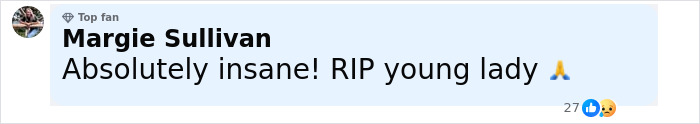 Top fan
Margie Sullivan
Absolutely insane! RIP young lady 🙏
27